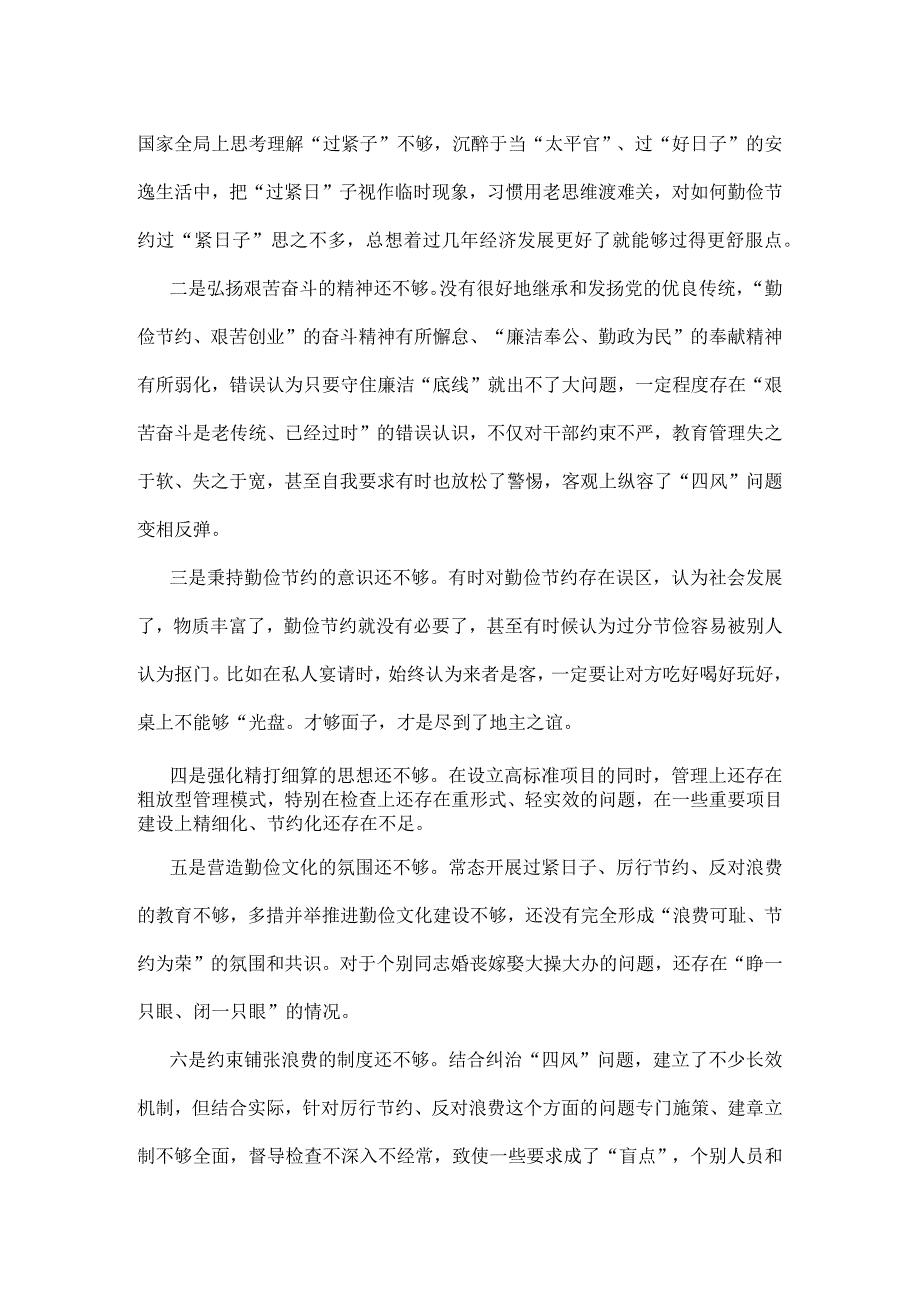 国家全局上思考理解“过紧子”不够，沉醉于当“太平官”、过“好日子”的安逸生活中，把“过紧日”子视作临时现象，习惯用老思维渡难关，对如何勤俭节约过“紧日子”思之不多，总想着过几年经济发展更好了就能够过得更舒服点。

二是弘扬艰苦奋斗的精神还不够。没有很好地继承和发扬党的优良传统，“勤俭节约、艰苦创业”的奋斗精神有所懈怠、“廉洁奉公、勤政为民”的奉献精神有所弱化，错误认为只要守住廉洁“底线”就出不了大问题，一定程度存在“艰苦奋斗是老传统、已经过时”的错误认识，不仅对干部约束不严，教育管理失之于软、失之于宽，甚至自我要求有时也放松了警惕，客观上纵容了“四风”问题变相反弹。

三是秉持勤俭节约的意识还不够。有时对勤俭节约存在误区，认为社会发展了，物质丰富了，勤俭节约就没有必要了，甚至有时候认为过分节俭容易被别人认为抠门。比如在私人宴请时，始终认为来者是客，一定要让对方吃好喝好玩好，桌上不能够“光盘。才够面子，才是尽到了地主之谊。

四是强化精打细算的思想还不够。在设立高标准项目的同时，管理上还存在粗放型管理模式，特别在检查上还存在重形式、轻实效的问题，在一些重要项目建设上精细化、节约化还存在不足。

五是营造勤俭文化的氛围还不够。常态开展过紧日子、厉行节约、反对浪费的教育不够，多措并举推进勤俭文化建设不够，还没有完全形成“浪费可耻、节约为荣”的氛围和共识。对于个别同志婚丧嫁娶大操大办的问题，还存在“睁一只眼、闭一只眼”的情况。

六是约束铺张浪费的制度还不够。结合纠治“四风”问题，建立了不少长效机制，但结合实际，针对厉行节约、反对浪费这个方面的问题专门施策、建章立制不够全面，督导检查不深入不经常，致使一些要求成了“盲点”，个别人员和